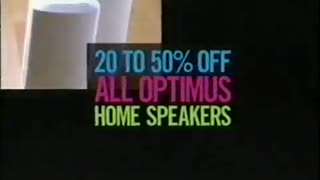 20 TO 50% OFF
ALL OPTIMUS
HOME SPEAKERS